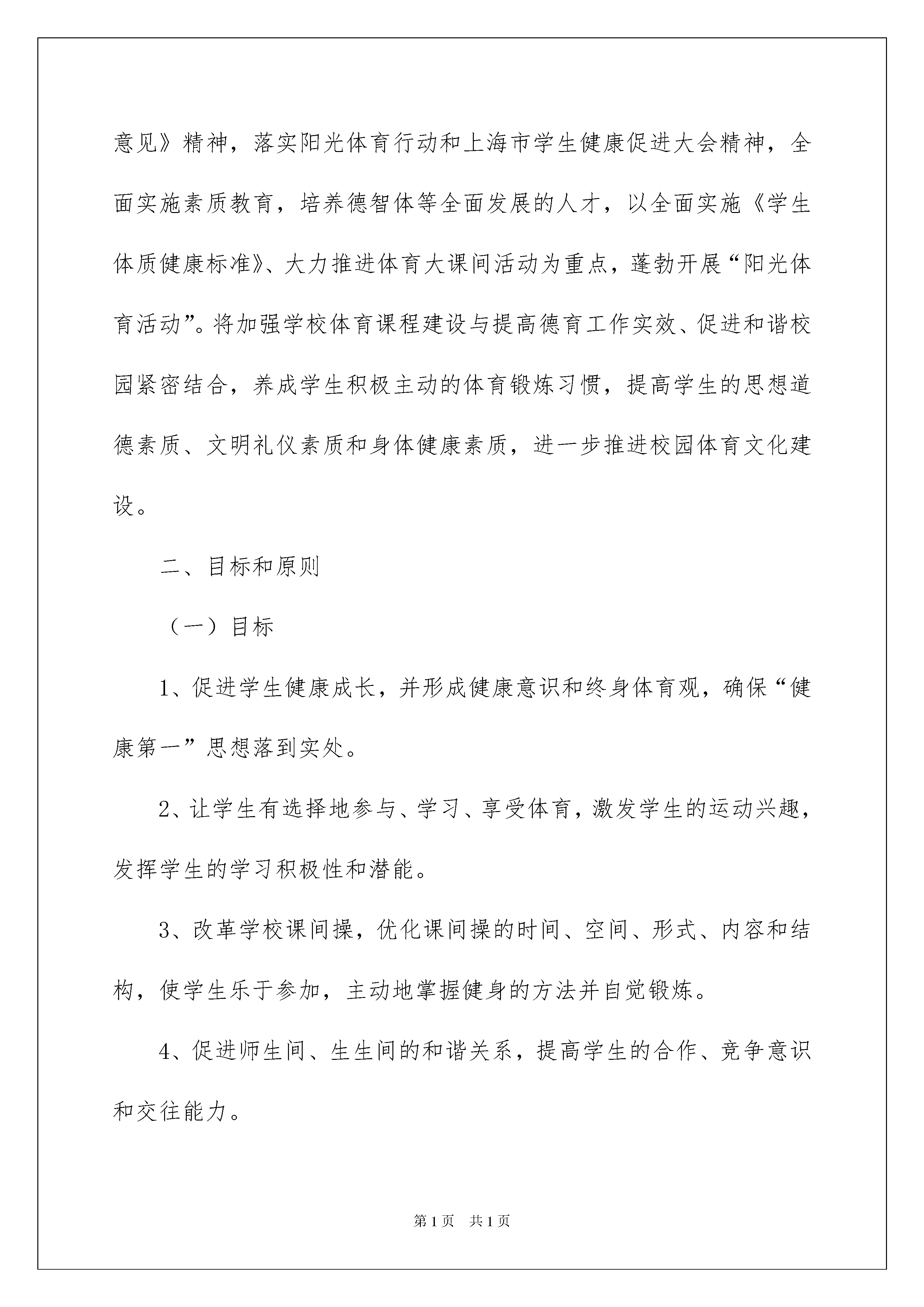 意见》精神，落实阳光体育行动和上海市学生健康促进大会精神，全面实施素质教育，培养德智体等全面发展的人才，以全面实施《学生体质健康标准》、大力推进体育大课间活动为重点，蓬勃开展“阳光体育活动”。将加强学校体育课程建设与提高德育工作实效、促进和谐校园紧密结合，养成学生积极主动的体育锻炼习惯，提高学生的思想道德素质、文明礼仪素质和身体健康素质，进一步推进校园体育文化建设。

二、目标和原则

（一）目标

1、促进学生健康成长，并形成健康意识和终身体育观，确保“健康第一”思想落到实处。

2、让学生有选择地参与、学习、享受体育，激发学生的运动兴趣，发挥学生的学习积极性和潜能。

3、改革学校课间操，优化课间操的时间、空间、形式、内容和结构，使学生乐于参加，主动地掌握健身的方法并自觉锻炼。

4、促进师生间、生生间的和谐关系，提高学生的合作、竞争意识和交往能力。

第1页 共1页